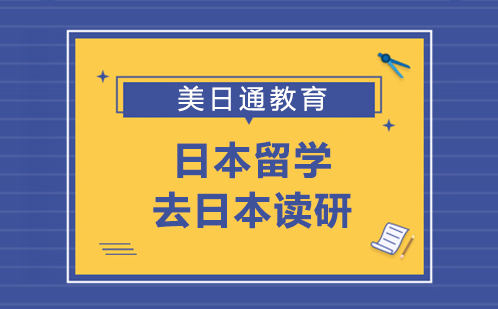 美日通教育

日本留学
去日本读研